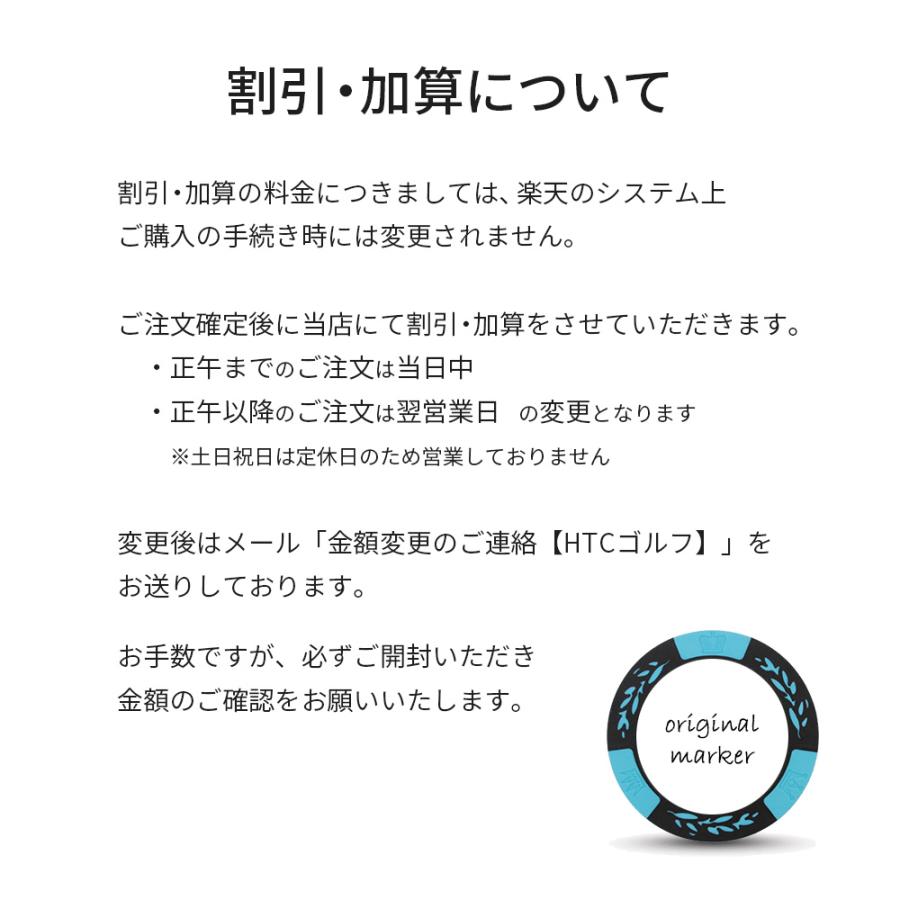 割引・加算について

割引・加算の料金につきましては、楽天のシステム上
ご購入の手続き時には変更されません。

ご注文確定後に当店にて割引・加算をさせていただきます。
・正午までのご注文は当日中
・正午以降のご注文は翌営業日　の変更となります
※土日祝日は定休日のため営業しておりません

変更後はメール「金額変更のご連絡【HTCゴルフ】」を
お送りしております。

お手数ですが、必ずご開封いただき
金額のご確認をお願いいたします。

original
marker